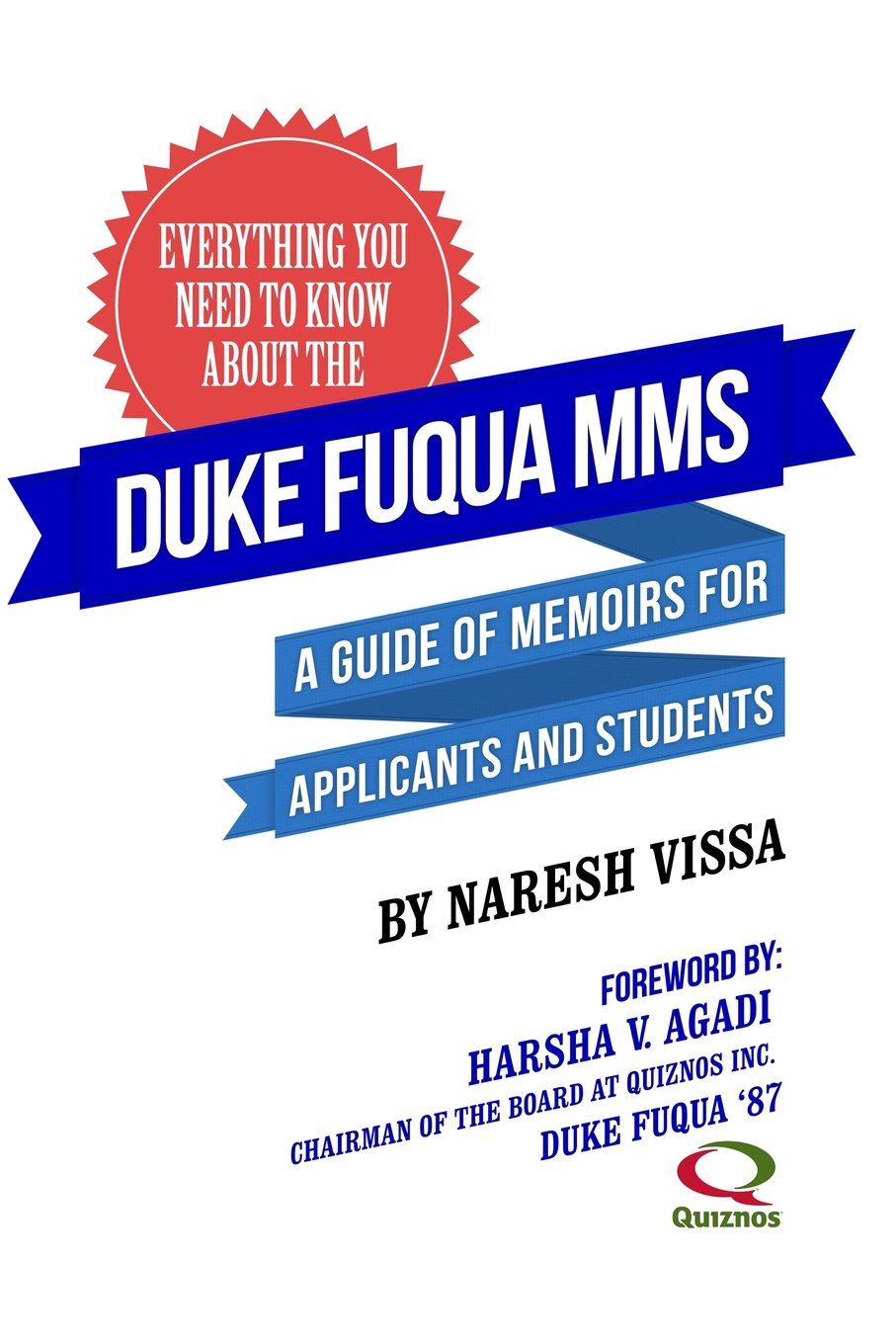 EVERYTHING YOU NEED TO KNOW ABOUT THE

DUKE FUQUA MMS

A GUIDE OF MEMOIRS FOR APPLICANTS AND STUDENTS

BY NARESH VISSA

FOREWORD BY:
HARSHA V. AGADI
CHAIRMAN OF THE BOARD AT QUIZNOS INC.
DUKE FUQUA '87

Quiznos